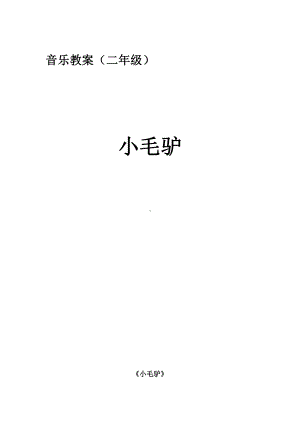 音乐教案（二年级）

小毛驴

《小毛驴》